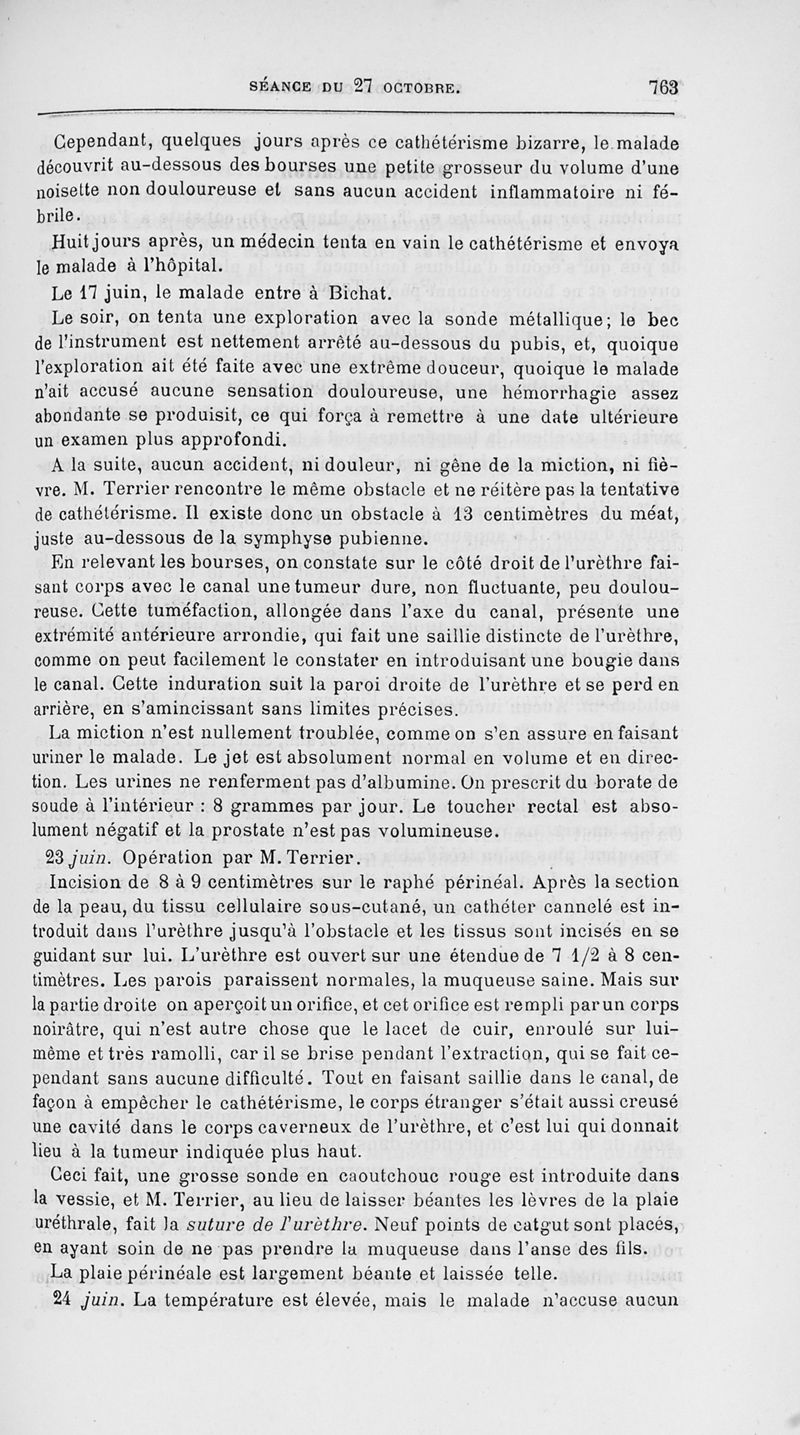 SÉANCE DU 27 OCTOBRE. 763

Cependant, quelques jours après ce cathétérisme bizarre, le malade découvrit au-dessous des bourses une petite grosseur du volume d'une noisette non douloureuse et sans aucun accident inflammatoire ni fébrile.

Huit jours après, un médecin tenta en vain le cathétérisme et envoya le malade à l'hôpital.

Le 17 juin, le malade entre à Bichat.

Le soir, on tenta une exploration avec la sonde métallique; le bec de l'instrument est nettement arrêté au-dessous du pubis, et, quoique l'exploration ait été faite avec une extrême douceur, quoique le malade n'ait accusé aucune sensation douloureuse, une hémorrhagie assez abondante se produisit, ce qui força à remettre à une date ultérieure un examen plus approfondi.

A la suite, aucun accident, ni douleur, ni gêne de la miction, ni fièvre. M. Terrier rencontre le même obstacle et ne réitère pas la tentative de cathétérisme. Il existe donc un obstacle à 13 centimètres du méat, juste au-dessous de la symphyse pubienne.

En relevant les bourses, on constate sur le côté droit de l'urèthre faisant corps avec le canal une tumeur dure, non fluctuante, peu douloureuse. Cette tuméfaction, allongée dans l'axe du canal, présente une extrémité antérieure arrondie, qui fait une saillie distincte de l'urèthre, comme on peut facilement le constater en introduisant une bougie dans le canal. Cette induration suit la paroi droite de l'urèthre et se perd en arrière, en s'amincissant sans limites précises.

La miction n'est nullement troublée, comme on s'en assure en faisant uriner le malade. Le jet est absolument normal en volume et en direction. Les urines ne renferment pas d'albumine. On prescrit du borate de soude à l'intérieur : 8 grammes par jour. Le toucher rectal est absolument négatif et la prostate n'est pas volumineuse.

23 juin. Opération par M. Terrier.

Incision de 8 à 9 centimètres sur le raphé périnéal. Après la section de la peau, du tissu cellulaire sous-cutané, un cathéter cannelé est introduit dans l'urèthre jusqu'à l'obstacle et les tissus sont incisés en se guidant sur lui. L'urèthre est ouvert sur une étendue de 7 1/2 à 8 centimètres. Les parois paraissent normales, la muqueuse saine. Mais sur la partie droite on aperçoit un orifice, et cet orifice est rempli par un corps noirâtre, qui n'est autre chose que le lacet de cuir, enroulé sur lui-même et très ramolli, car il se brise pendant l'extraction, qui se fait cependant sans aucune difficulté. Tout en faisant saillie dans le canal, de façon à empêcher le cathétérisme, le corps étranger s'était aussi creusé une cavité dans le corps caverneux de l'urèthre, et c'est lui qui donnait lieu à la tumeur indiquée plus haut.

Ceci fait, une grosse sonde en caoutchouc rouge est introduite dans la vessie, et M. Terrier, au lieu de laisser béantes les lèvres de la plaie uréthrale, fait la suture de l'urèthre. Neuf points de catgut sont placés, en ayant soin de ne pas prendre la muqueuse dans l'anse des fils.

La plaie périnéale est largement béante et laissée telle.

24 juin. La température est élevée, mais le malade n'accuse aucun